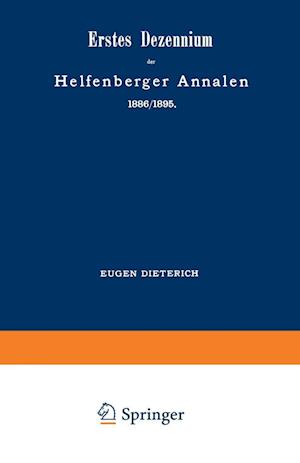 Erstes Dezennium

der

Helfenberger Annalen

1886/1895.

EUGEN DIETERICH

Springer